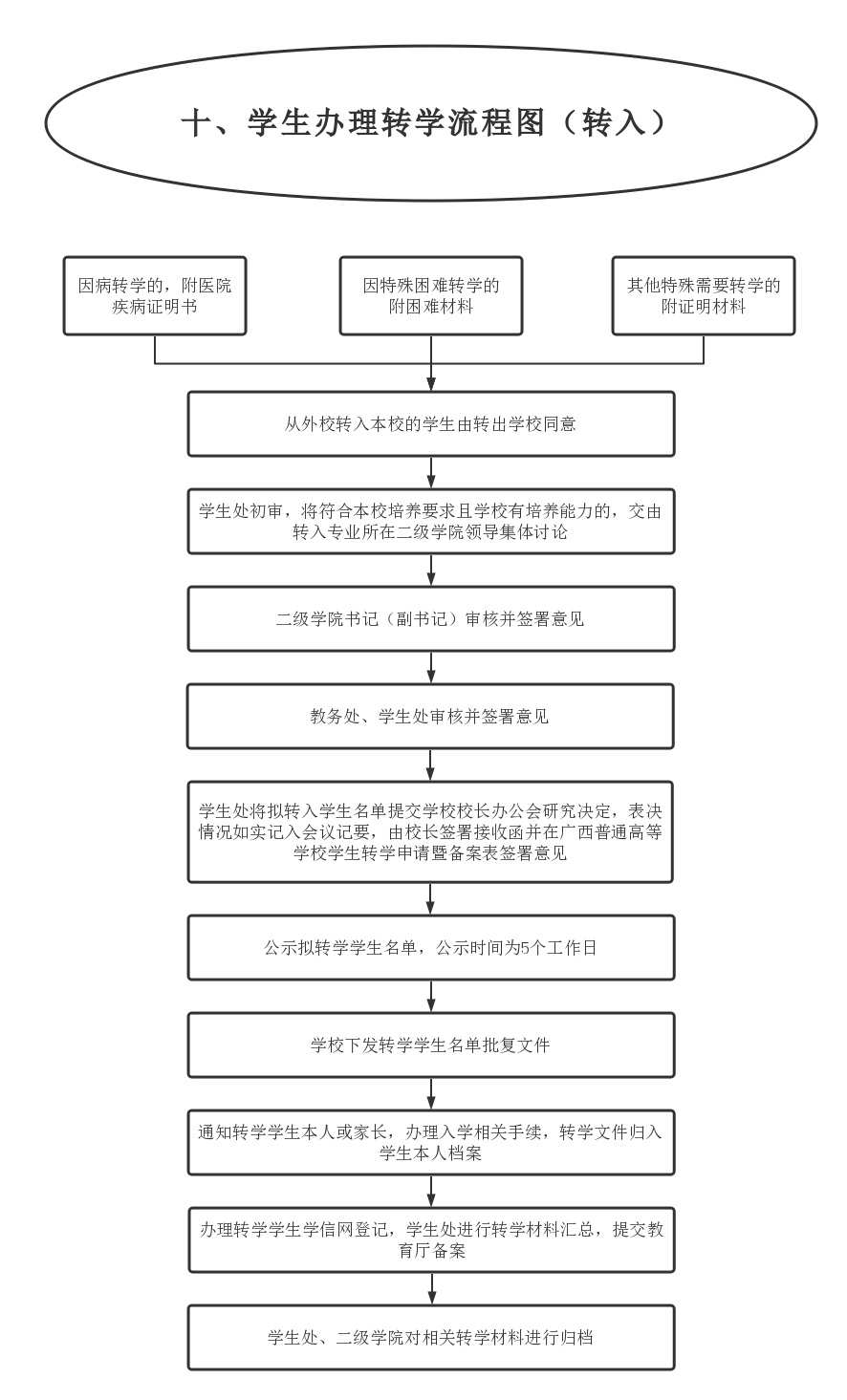 十、学生办理转学流程图（转入）

因病转学的，附医院疾病证明书

因特殊困难转学的附困难材料

其他特殊需要转学的附证明材料

从外校转入本校的学生由转出学校同意

学生处初审，将符合本校培养要求且学校有培养能力的，交由转入专业所在二级学院领导集体讨论

二级学院书记（副书记）审核并签署意见

教务处、学生处审核并签署意见

学生处将拟转入学生名单提交学校校长办公会研究决定，表决情况如实记入会议记要，由校长签署接收函并在广西普通高等学校学生转学申请暨备案表签署意见

公示拟转学学生名单，公示时间为5个工作日

学校下发转学学生名单批复文件

通知转学学生本人或家长，办理入学相关手续，转学文件归入学生本人档案

办理转学学生学信网登记，学生处进行转学材料汇总，提交教育厅备案

学生处、二级学院对相关转学材料进行归档